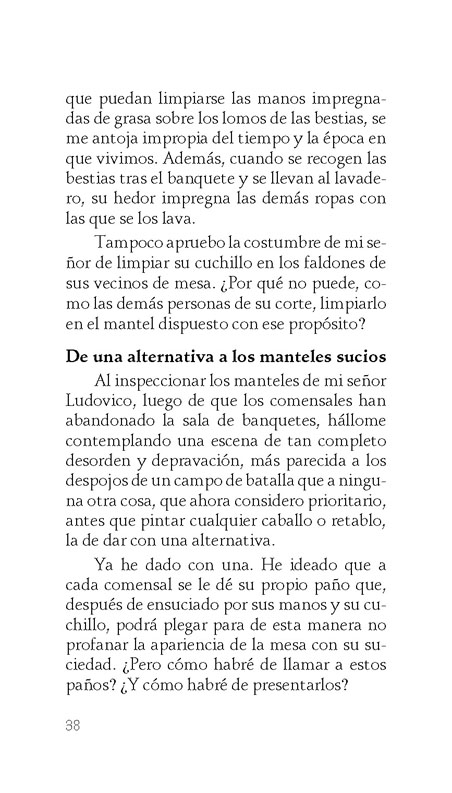 que puedan limpiarse las manos impregnadas de grasa sobre los lomos de las bestias, se me antoja impropia del tiempo y la época en que vivimos. Además, cuando se recogen las bestias tras el banquete y se llevan al lavadero, su hedor impregna las demás ropas con las que se los lava.

Tampoco apruebo la costumbre de mi señor de limpiar su cuchillo en los faldones de sus vecinos de mesa. ¿Por qué no puede, como las demás personas de su corte, limpiarlo en el mantel dispuesto con ese propósito?

De una alternativa a los manteles sucios

Al inspeccionar los manteles de mi señor Ludovico, luego de que los comensales han abandonado la sala de banquetes, hállome contemplando una escena de tan completo desorden y depravación, más parecida a los despojos de un campo de batalla que a ninguna otra cosa, que ahora considero prioritario, antes que pintar cualquier caballo o retablo, la de dar con una alternativa.

Ya he dado con una. He ideado que a cada comensal se le dé su propio paño que, después de ensuciado por sus manos y su cuchillo, podrá plegar para de esta manera no profanar la apariencia de la mesa con su suciedad. ¿Pero cómo habré de llamar a estos paños? ¿Y cómo habré de presentarlos?

38